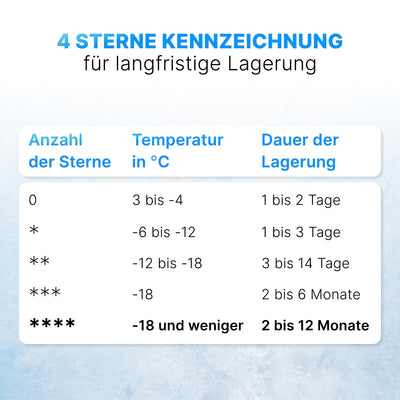 4 STERNE KENNZEICHNUNG
für langfristige Lagerung

| Anzahl der Sterne | Temperatur in °C | Dauer der Lagerung |
|---|---|---|
| 0 | 3 bis -4 | 1 bis 2 Tage |
| * | -6 bis -12 | 1 bis 3 Tage |
| ** | -12 bis -18 | 3 bis 14 Tage |
| *** | -18 | 2 bis 6 Monate |
| **** | -18 und weniger | 2 bis 12 Monate |